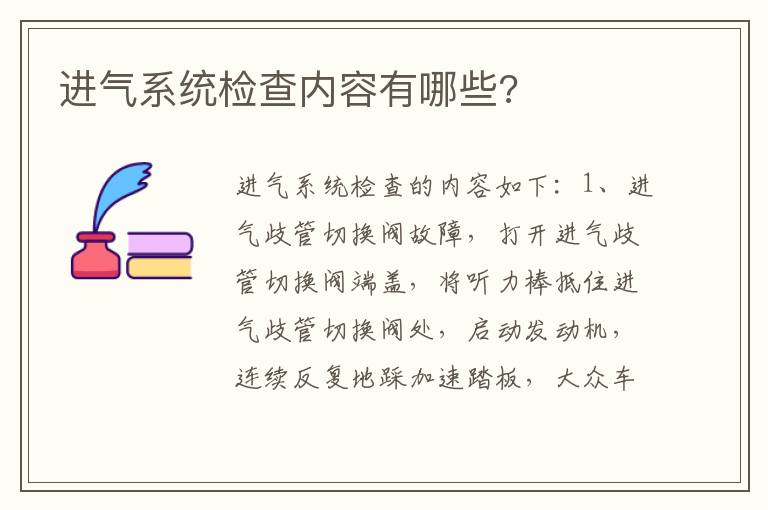 进气系统检查内容有哪些?

进气系统检查的内容如下：1、进气歧管切换阀故障，打开进气歧管切换阀端盖，将听力棒抵住进气歧管切换阀处，启动发动机，连续反复地踩加速踏板，大众车